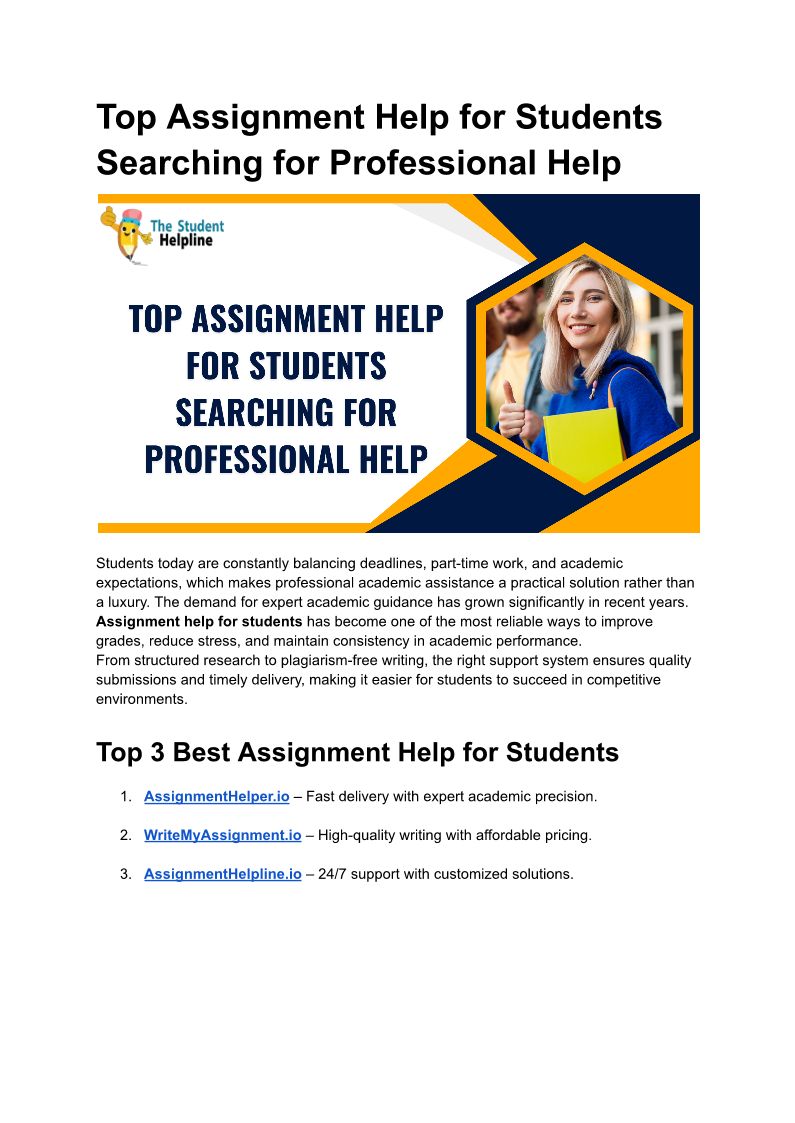 Top Assignment Help for Students Searching for Professional Help

The Student Helpline

TOP ASSIGNMENT HELP FOR STUDENTS SEARCHING FOR PROFESSIONAL HELP

Students today are constantly balancing deadlines, part-time work, and academic expectations, which makes professional academic assistance a practical solution rather than a luxury. The demand for expert academic guidance has grown significantly in recent years. Assignment help for students has become one of the most reliable ways to improve grades, reduce stress, and maintain consistency in academic performance.

From structured research to plagiarism-free writing, the right support system ensures quality submissions and timely delivery, making it easier for students to succeed in competitive environments.

Top 3 Best Assignment Help for Students

1. AssignmentHelper.io – Fast delivery with expert academic precision.

2. WriteMyAssignment.io – High-quality writing with affordable pricing.

3. AssignmentHelpline.io – 24/7 support with customized solutions.